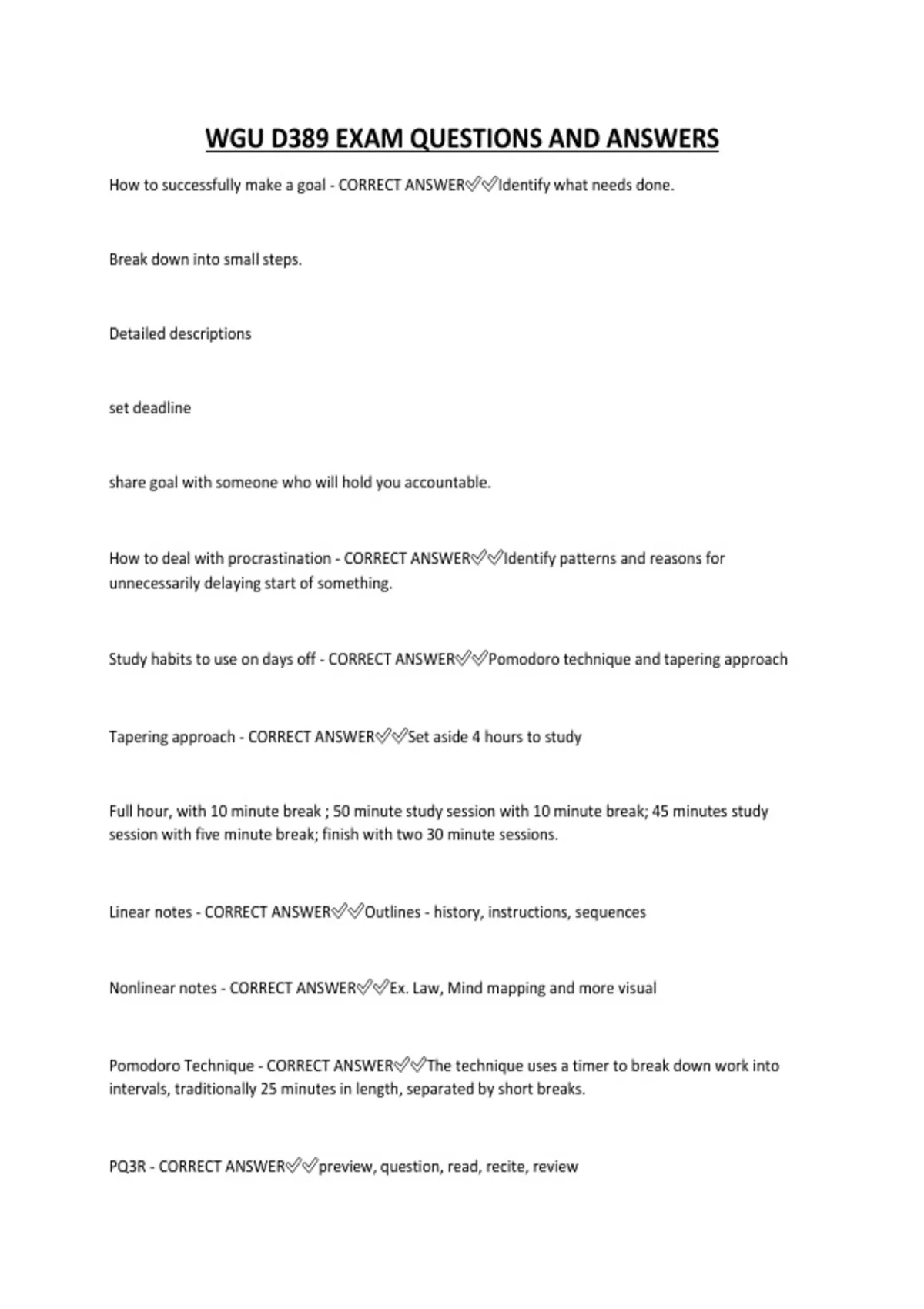 WGU D389 EXAM QUESTIONS AND ANSWERS

How to successfully make a goal - CORRECT ANSWER✅✅Identify what needs done.

Break down into small steps.

Detailed descriptions

set deadline

share goal with someone who will hold you accountable.

How to deal with procrastination - CORRECT ANSWER✅✅Identify patterns and reasons for unnecessarily delaying start of something.

Study habits to use on days off - CORRECT ANSWER✅✅Pomodoro technique and tapering approach

Tapering approach - CORRECT ANSWER✅✅Set aside 4 hours to study

Full hour, with 10 minute break ; 50 minute study session with 10 minute break; 45 minutes study session with five minute break; finish with two 30 minute sessions.

Linear notes - CORRECT ANSWER✅✅Outlines - history, instructions, sequences

Nonlinear notes - CORRECT ANSWER✅✅Ex. Law, Mind mapping and more visual

Pomodoro Technique - CORRECT ANSWER✅✅The technique uses a timer to break down work into intervals, traditionally 25 minutes in length, separated by short breaks.

PQ3R - CORRECT ANSWER✅✅preview, question, read, recite, review